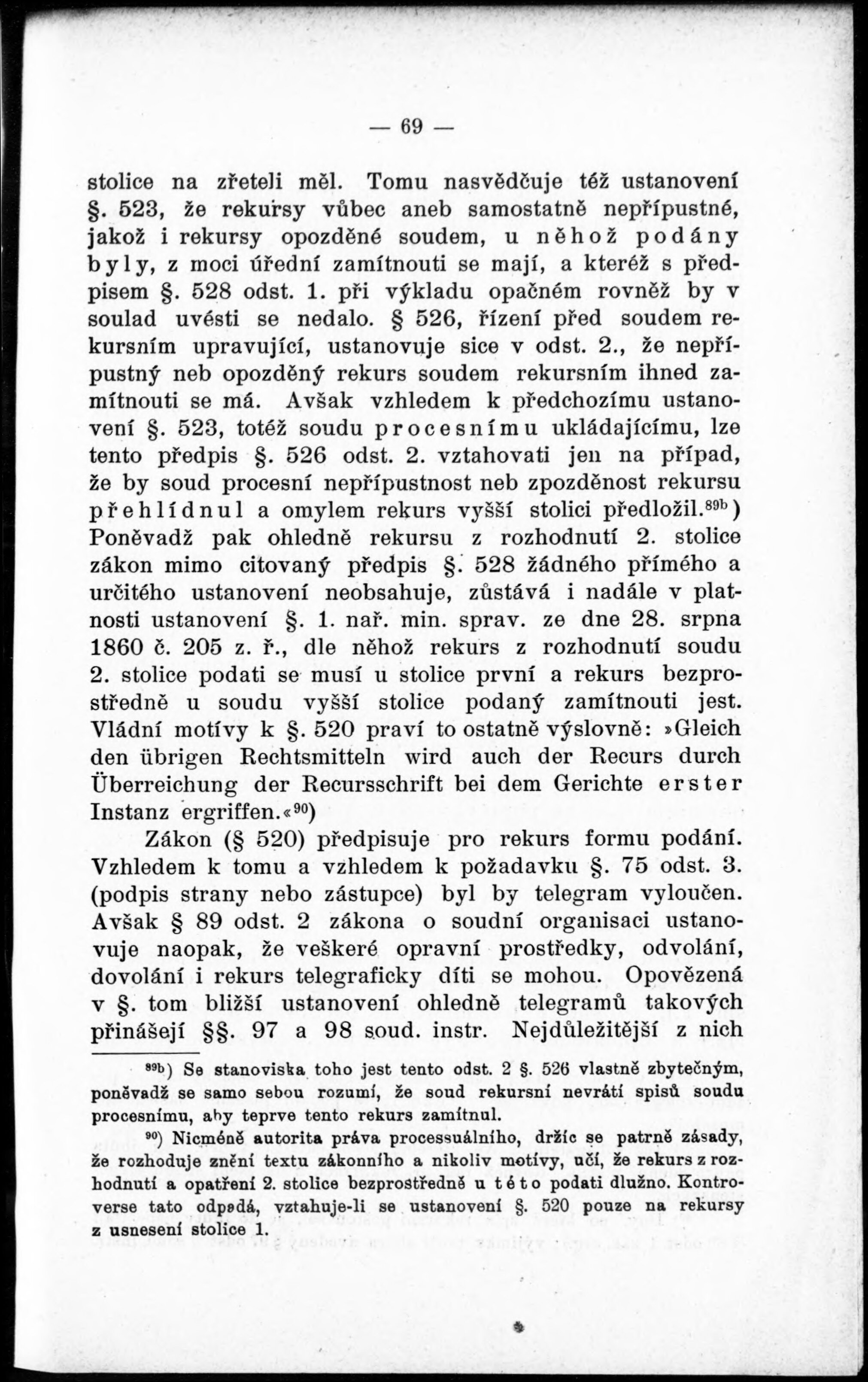 — 69 —

stolice na zřeteli měl. Tomu nasvědčuje též ustanovení §. 523, že rekursy vůbec aneb samostatně nepřípustné, jakož i rekursy opozděné soudem, u něhož podány byly, z moci úřední zamítnouti se mají, a kteréž s předpisem §. 528 odst. 1. při výkladu opačném rovněž by v soulad uvésti se nedalo. § 526, řízení před soudem rekursním upravující, ustanovuje sice v odst. 2., že nepřípustný neb opozděný rekurs soudem rekursním ihned zamítnouti se má. Avšak vzhledem k předchozímu ustanovení §. 523, totéž soudu procesnímu ukládajícímu, lze tento předpis §. 526 odst. 2. vztahovati jen na případ, že by soud procesní nepřípustnost neb zpozděnost rekursu přehlídnul a omylem rekurs vyšší stolici předložil.$^{89b}$) Poněvadž pak ohledně rekursu z rozhodnutí 2. stolice zákon mimo citovaný předpis §. 528 žádného přímého a určitého ustanovení neobsahuje, zůstává i nadále v platnosti ustanovení §. 1. nař. min. sprav. ze dne 28. srpna 1860 č. 205 z. ř., dle něhož rekurs z rozhodnutí soudu 2. stolice podati se musí u stolice první a rekurs bezprostředně u soudu vyšší stolice podaný zamítnouti jest. Vládní motívy k §. 520 praví to ostatně výslovně: »Gleich den übrigen Rechtsmitteln wird auch der Recurs durch Überreichung der Recursschrift bei dem Gerichte erster Instanz ergriffen.«$^{90}$)

Zákon (§ 520) předpisuje pro rekurs formu podání. Vzhledem k tomu a vzhledem k požadavku §. 75 odst. 3. (podpis strany nebo zástupce) byl by telegram vyloučen. Avšak § 89 odst. 2 zákona o soudní organisaci ustanovuje naopak, že veškeré opravní prostředky, odvolání, dovolání i rekurs telegraficky díti se mohou. Opovězená v §. tom bližší ustanovení ohledně telegramů takových přinášejí §§. 97 a 98 soud. instr. Nejdůležitější z nich

$^{89b}$) Se stanoviska toho jest tento odst. 2 §. 526 vlastně zbytečným, poněvadž se samo sebou rozumí, že soud rekursní nevrátí spisů soudu procesnímu, aby teprve tento rekurs zamítnul.

$^{90}$) Nicméně autorita práva processuálního, držíc se patrně zásady, že rozhoduje znění textu zákonního a nikoliv motívy, učí, že rekurs z rozhodnutí a opatření 2. stolice bezprostředně u této podati dlužno. Kontroverse tato odpadá, vztahuje-li se ustanovení §. 520 pouze na rekursy z usnesení stolice 1.